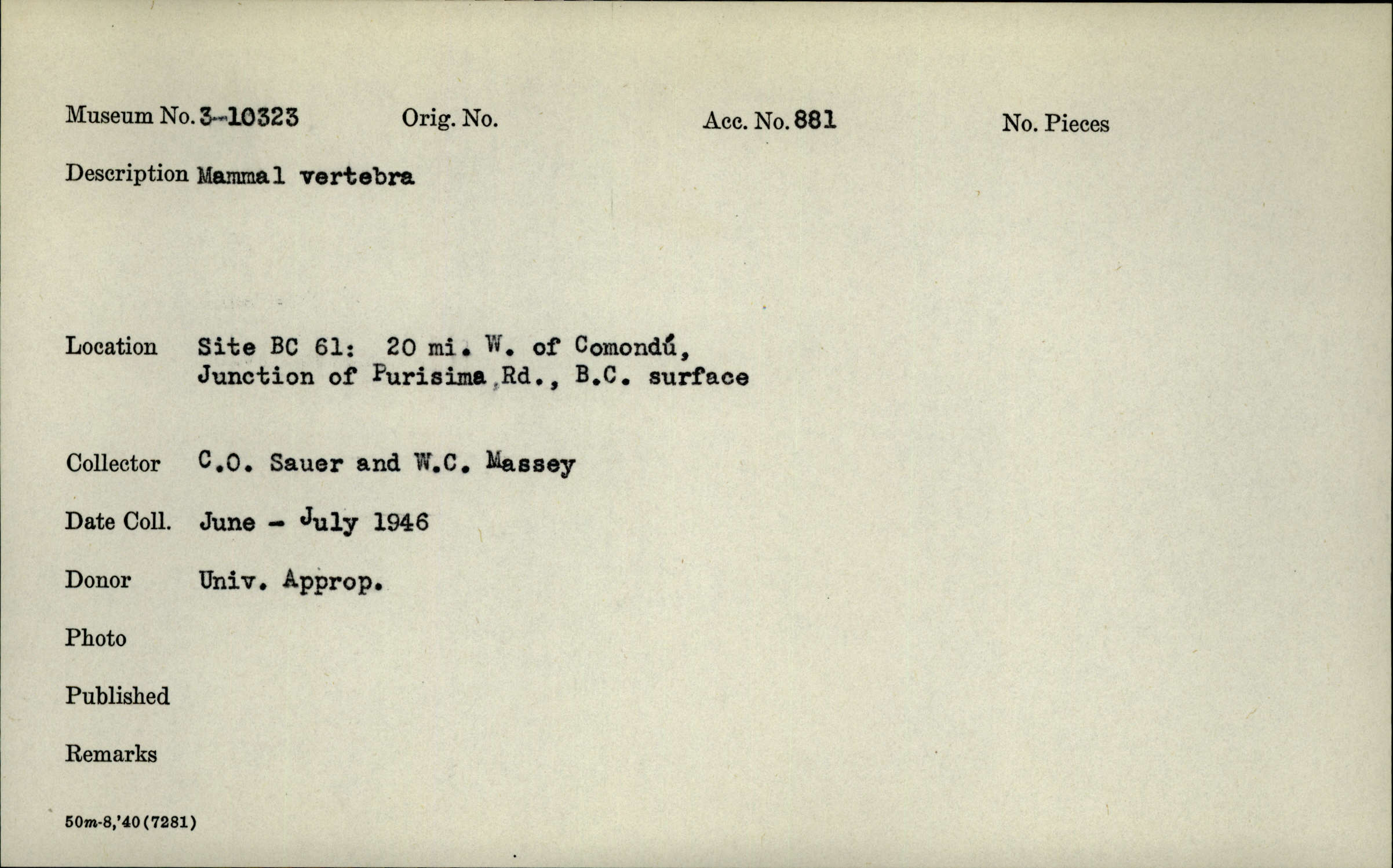 Museum No. 3-10323 Orig. No. Acc. No. 881 No. Pieces

Description Mammal vertebra

Location Site BC 61: 20 mi. W. of Comondú, Junction of Purisima Rd., B.C. surface

Collector C.O. Sauer and W.C. Massey

Date Coll. June - July 1946

Donor Univ. Approp.

Photo

Published

Remarks

50m-8,'40(7281)